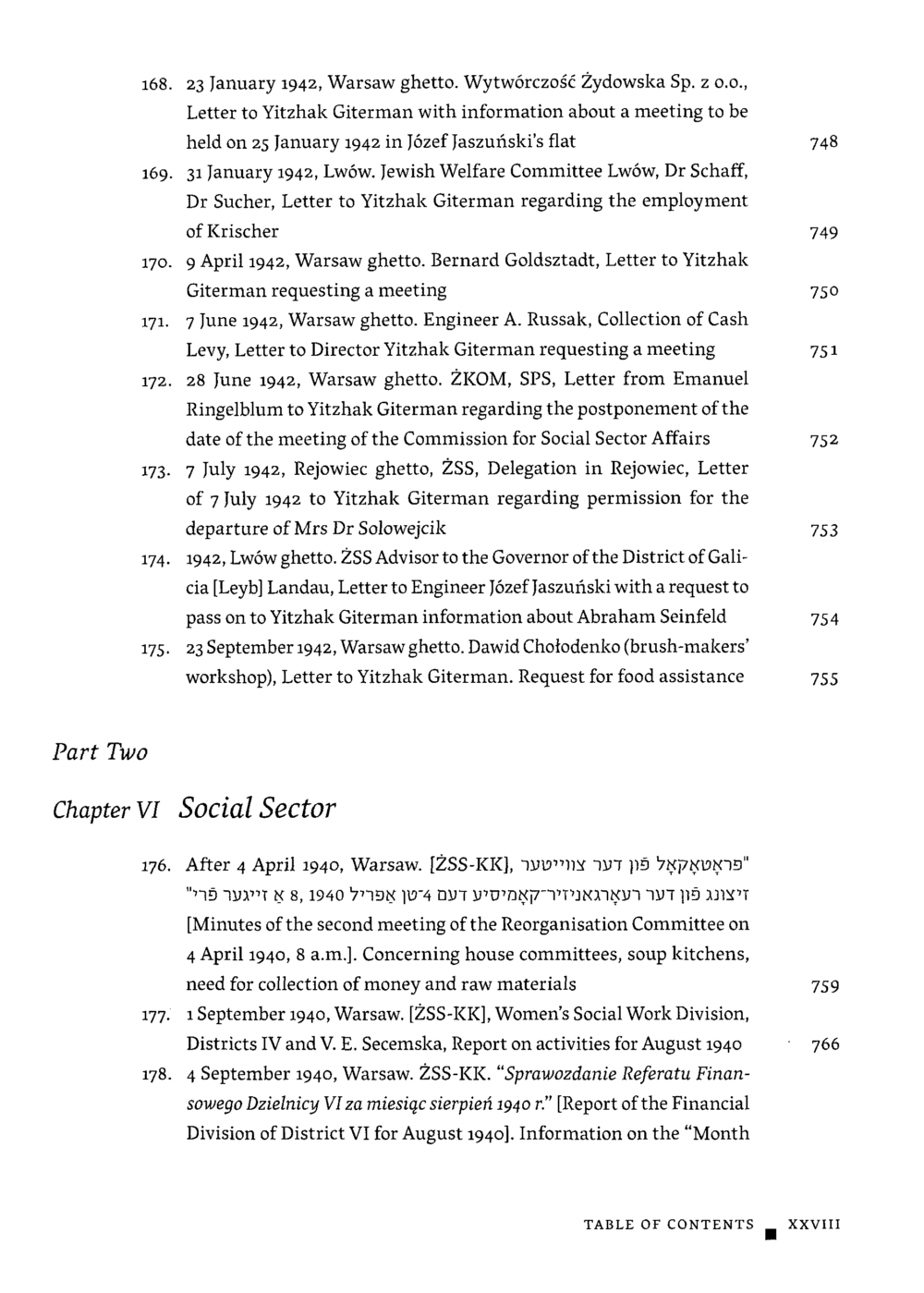 168. 23 January 1942, Warsaw ghetto. Wytwórczość Żydowska Sp. z o.o., Letter to Yitzhak Giterman with information about a meeting to be held on 25 January 1942 in Józef Jaszuński's flat 748

169. 31 January 1942, Lwów. Jewish Welfare Committee Lwów, Dr Schaff, Dr Sucher, Letter to Yitzhak Giterman regarding the employment of Krischer 749

170. 9 April 1942, Warsaw ghetto. Bernard Goldsztadt, Letter to Yitzhak Giterman requesting a meeting 750

171. 7 June 1942, Warsaw ghetto. Engineer A. Russak, Collection of Cash Levy, Letter to Director Yitzhak Giterman requesting a meeting 751

172. 28 June 1942, Warsaw ghetto. ŻKOM, SPS, Letter from Emanuel Ringelblum to Yitzhak Giterman regarding the postponement of the date of the meeting of the Commission for Social Sector Affairs 752

173. 7 July 1942, Rejowiec ghetto, ŻSS, Delegation in Rejowiec, Letter of 7 July 1942 to Yitzhak Giterman regarding permission for the departure of Mrs Dr Solowejcik 753

174. 1942, Lwów ghetto. ŻSS Advisor to the Governor of the District of Galicia [Leyb] Landau, Letter to Engineer Józef Jaszuński with a request to pass on to Yitzhak Giterman information about Abraham Seinfeld 754

175. 23 September 1942, Warsaw ghetto. Dawid Chołodenko (brush-makers' workshop), Letter to Yitzhak Giterman. Request for food assistance 755

Part Two

Chapter VI Social Sector

176. After 4 April 1940, Warsaw. [ŻSS-KK], "פּראָטאָקאָל פֿון דער צווייטער זיצונג פֿון דער רעאָרגאַניזיר־קאָמיסיע דעם 4־טן אַפּריל 1940, 8 אַ זייגער פֿרי" [Minutes of the second meeting of the Reorganisation Committee on 4 April 1940, 8 a.m.]. Concerning house committees, soup kitchens, need for collection of money and raw materials 759

177. 1 September 1940, Warsaw. [ŻSS-KK], Women's Social Work Division, Districts IV and V. E. Secemska, Report on activities for August 1940 766

178. 4 September 1940, Warsaw. ŻSS-KK. "Sprawozdanie Referatu Finansowego Dzielnicy VI za miesiąc sierpień 1940 r." [Report of the Financial Division of District VI for August 1940]. Information on the "Month

TABLE OF CONTENTS XXVIII